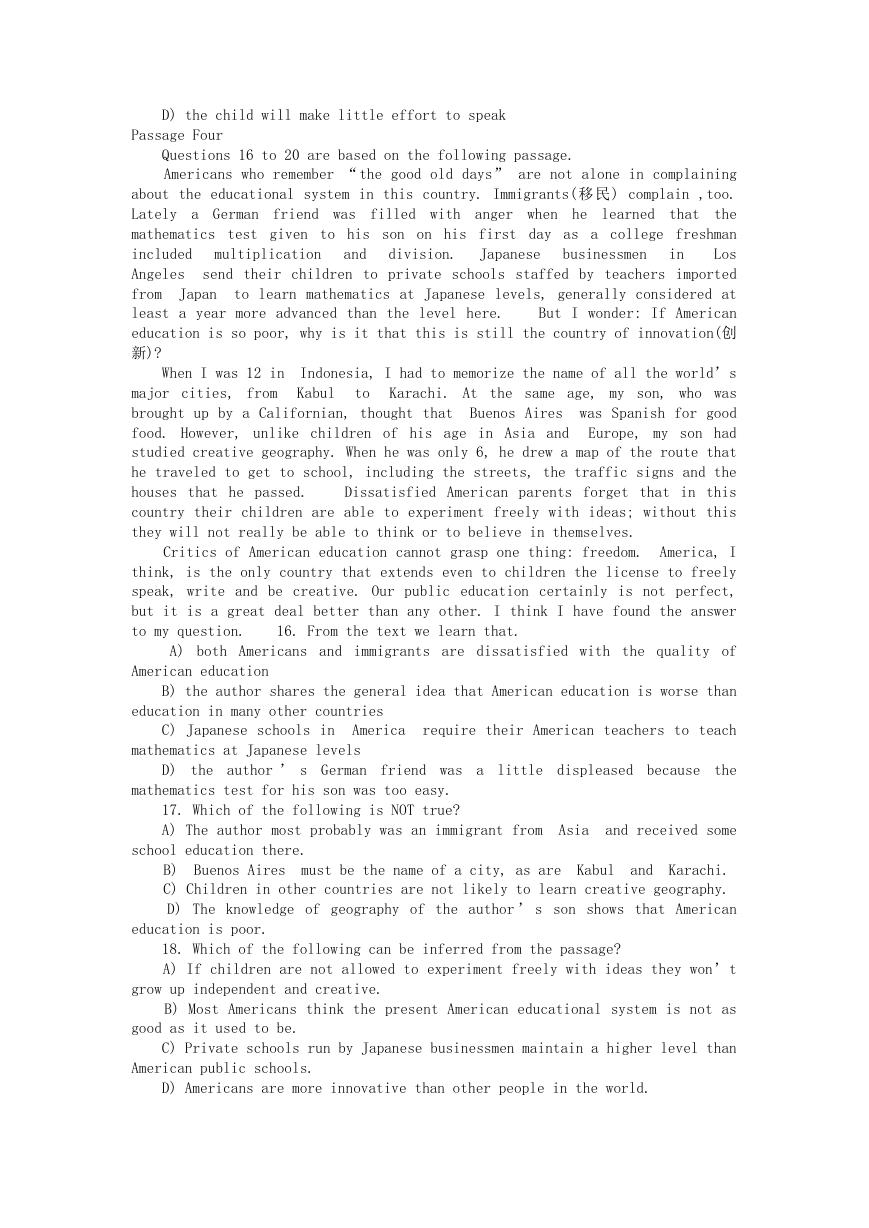 D) the child will make little effort to speak
Passage Four
Questions 16 to 20 are based on the following passage.
Americans who remember “the good old days” are not alone in complaining about the educational system in this country. Immigrants(移民) complain ,too. Lately a German friend was filled with anger when he learned that the mathematics test given to his son on his first day as a college freshman included multiplication and division. Japanese businessmen in Los Angeles send their children to private schools staffed by teachers imported from Japan to learn mathematics at Japanese levels, generally considered at least a year more advanced than the level here. But I wonder: If American education is so poor, why is it that this is still the country of innovation(创新)?
When I was 12 in Indonesia, I had to memorize the name of all the world’s major cities, from Kabul to Karachi. At the same age, my son, who was brought up by a Californian, thought that Buenos Aires was Spanish for good food. However, unlike children of his age in Asia and Europe, my son had studied creative geography. When he was only 6, he drew a map of the route that he traveled to get to school, including the streets, the traffic signs and the houses that he passed. Dissatisfied American parents forget that in this country their children are able to experiment freely with ideas; without this they will not really be able to think or to believe in themselves.
Critics of American education cannot grasp one thing: freedom. America, I think, is the only country that extends even to children the license to freely speak, write and be creative. Our public education certainly is not perfect, but it is a great deal better than any other. I think I have found the answer to my question. 16. From the text we learn that.
A) both Americans and immigrants are dissatisfied with the quality of American education
B) the author shares the general idea that American education is worse than education in many other countries
C) Japanese schools in America require their American teachers to teach mathematics at Japanese levels
D) the author’s German friend was a little displeased because the mathematics test for his son was too easy.
17. Which of the following is NOT true?
A) The author most probably was an immigrant from Asia and received some school education there.
B) Buenos Aires must be the name of a city, as are Kabul and Karachi.
C) Children in other countries are not likely to learn creative geography.
D) The knowledge of geography of the author’s son shows that American education is poor.
18. Which of the following can be inferred from the passage?
A) If children are not allowed to experiment freely with ideas they won’t grow up independent and creative.
B) Most Americans think the present American educational system is not as good as it used to be.
C) Private schools run by Japanese businessmen maintain a higher level than American public schools.
D) Americans are more innovative than other people in the world.